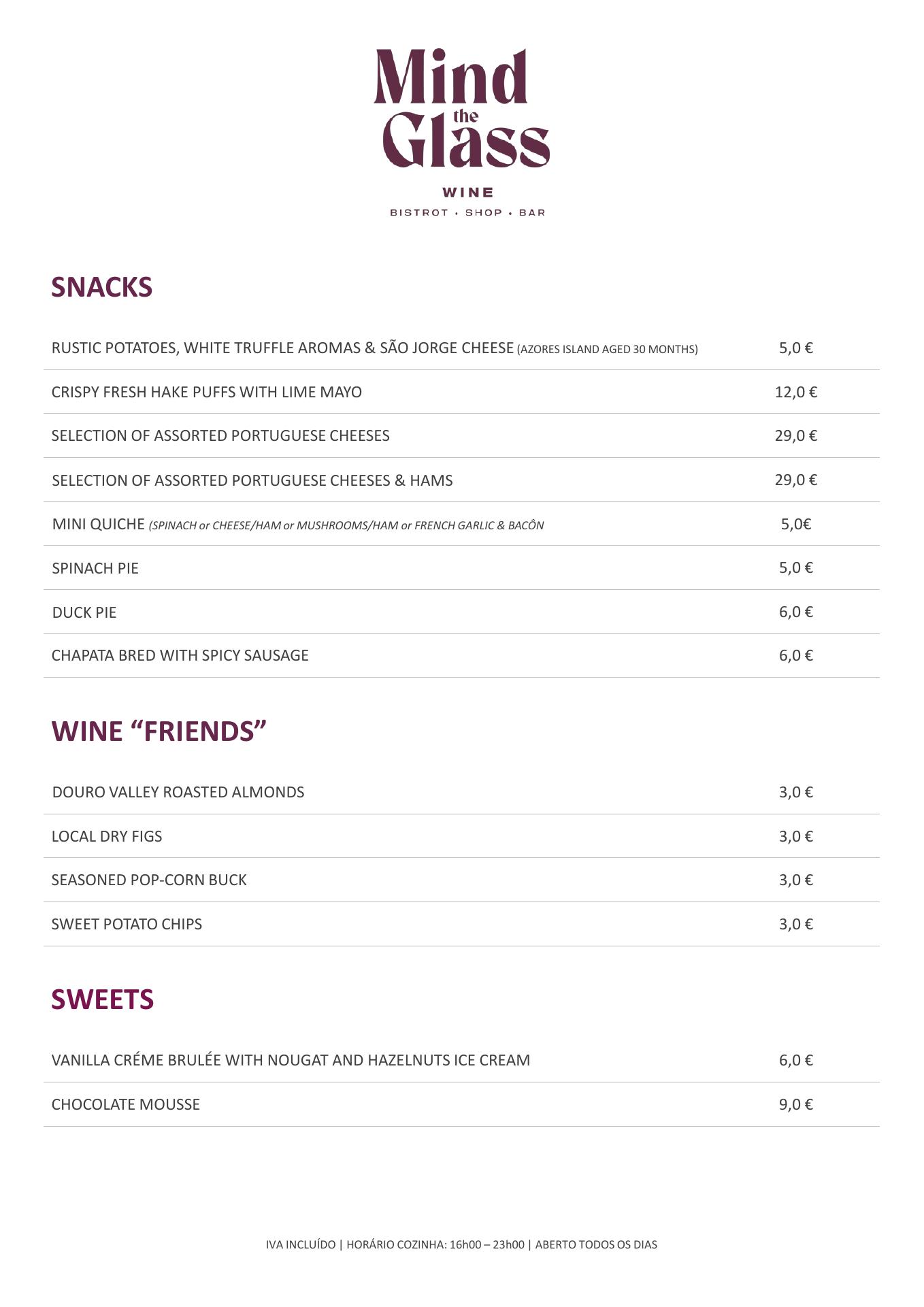 Mind the Glass

WINE

BISTROT • SHOP • BAR

SNACKS

| | |
|---|---|
| RUSTIC POTATOES, WHITE TRUFFLE AROMAS & SÃO JORGE CHEESE (AZORES ISLAND AGED 30 MONTHS) | 5,0 € |
| CRISPY FRESH HAKE PUFFS WITH LIME MAYO | 12,0 € |
| SELECTION OF ASSORTED PORTUGUESE CHEESES | 29,0 € |
| SELECTION OF ASSORTED PORTUGUESE CHEESES & HAMS | 29,0 € |
| MINI QUICHE (SPINACH or CHEESE/HAM or MUSHROOMS/HAM or FRENCH GARLIC & BACÔN | 5,0€ |
| SPINACH PIE | 5,0 € |
| DUCK PIE | 6,0 € |
| CHAPATA BRED WITH SPICY SAUSAGE | 6,0 € |

WINE “FRIENDS”

| | |
|---|---|
| DOURO VALLEY ROASTED ALMONDS | 3,0 € |
| LOCAL DRY FIGS | 3,0 € |
| SEASONED POP-CORN BUCK | 3,0 € |
| SWEET POTATO CHIPS | 3,0 € |

SWEETS

| | |
|---|---|
| VANILLA CRÉME BRULÉE WITH NOUGAT AND HAZELNUTS ICE CREAM | 6,0 € |
| CHOCOLATE MOUSSE | 9,0 € |

IVA INCLUÍDO | HORÁRIO COZINHA: 16h00 – 23h00 | ABERTO TODOS OS DIAS